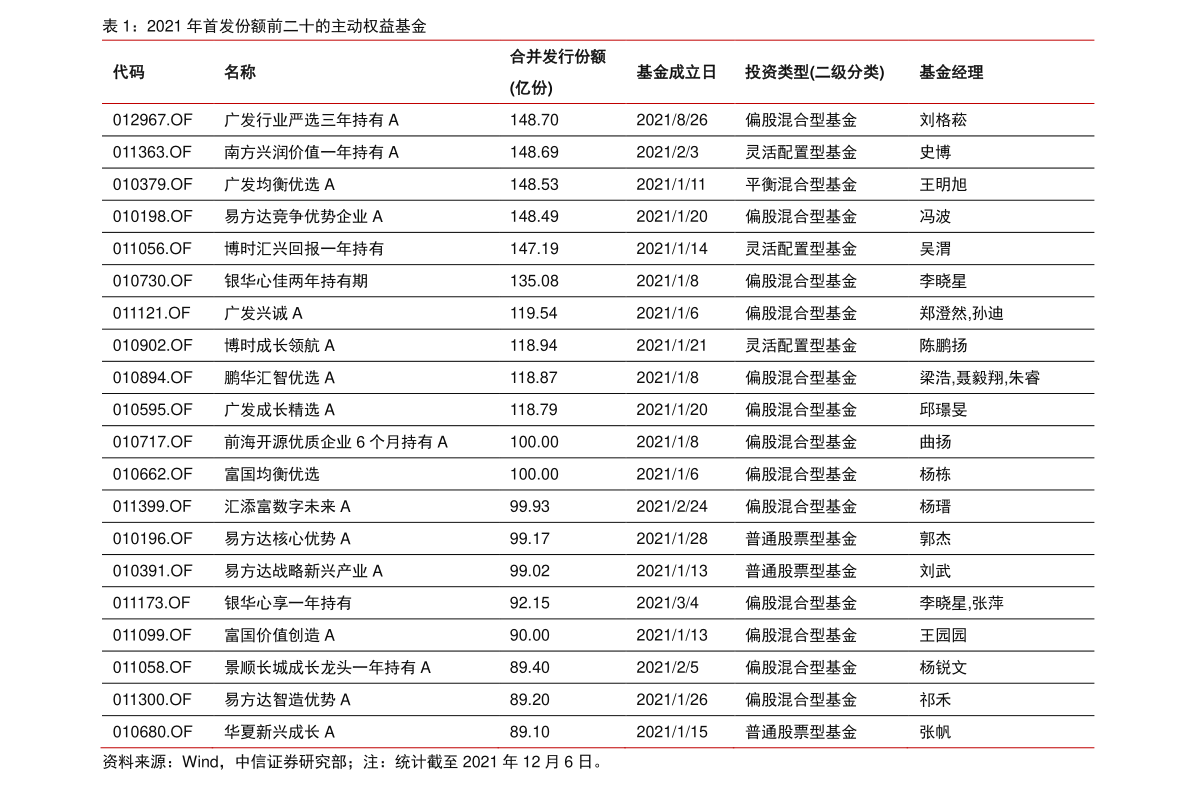 表1：2021年首发份额前二十的主动权益基金

| 代码 | 名称 | 合并发行份额(亿份) | 基金成立日 | 投资类型(二级分类) | 基金经理 |
|---|---|---|---|---|---|
| 012967.OF | 广发行业严选三年持有A | 148.70 | 2021/8/26 | 偏股混合型基金 | 刘格菘 |
| 011363.OF | 南方兴润价值一年持有A | 148.69 | 2021/2/3 | 灵活配置型基金 | 史博 |
| 010379.OF | 广发均衡优选A | 148.53 | 2021/1/11 | 平衡混合型基金 | 王明旭 |
| 010198.OF | 易方达竞争优势企业A | 148.49 | 2021/1/20 | 偏股混合型基金 | 冯波 |
| 011056.OF | 博时汇兴回报一年持有 | 147.19 | 2021/1/14 | 灵活配置型基金 | 吴渭 |
| 010730.OF | 银华心佳两年持有期 | 135.08 | 2021/1/8 | 偏股混合型基金 | 李晓星 |
| 011121.OF | 广发兴诚A | 119.54 | 2021/1/6 | 偏股混合型基金 | 郑澄然,孙迪 |
| 010902.OF | 博时成长领航A | 118.94 | 2021/1/21 | 灵活配置型基金 | 陈鹏扬 |
| 010894.OF | 鹏华汇智优选A | 118.87 | 2021/1/8 | 偏股混合型基金 | 梁浩,聂毅翔,朱睿 |
| 010595.OF | 广发成长精选A | 118.79 | 2021/1/20 | 偏股混合型基金 | 邱璟旻 |
| 010717.OF | 前海开源优质企业6个月持有A | 100.00 | 2021/1/8 | 偏股混合型基金 | 曲扬 |
| 010662.OF | 富国均衡优选 | 100.00 | 2021/1/6 | 偏股混合型基金 | 杨栋 |
| 011399.OF | 汇添富数字未来A | 99.93 | 2021/2/24 | 偏股混合型基金 | 杨瑨 |
| 010196.OF | 易方达核心优势A | 99.17 | 2021/1/28 | 普通股票型基金 | 郭杰 |
| 010391.OF | 易方达战略新兴产业A | 99.02 | 2021/1/13 | 普通股票型基金 | 刘武 |
| 011173.OF | 银华心享一年持有 | 92.15 | 2021/3/4 | 偏股混合型基金 | 李晓星,张萍 |
| 011099.OF | 富国价值创造A | 90.00 | 2021/1/13 | 偏股混合型基金 | 王园园 |
| 011058.OF | 景顺长城成长龙头一年持有A | 89.40 | 2021/2/5 | 偏股混合型基金 | 杨锐文 |
| 011300.OF | 易方达智造优势A | 89.20 | 2021/1/26 | 偏股混合型基金 | 祁禾 |
| 010680.OF | 华夏新兴成长A | 89.10 | 2021/1/15 | 普通股票型基金 | 张帆 |

资料来源：Wind，中信证券研究部；注：统计截至2021年12月6日。